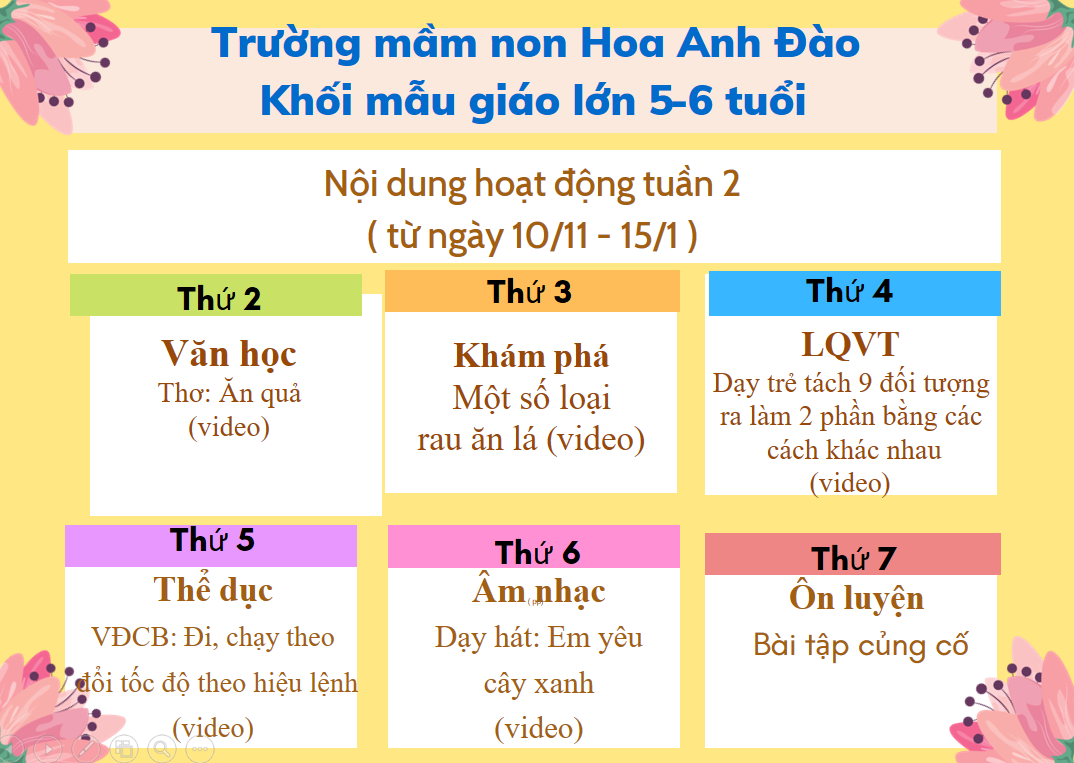 Trường mầm non Hoa Anh Đào
Khối mẫu giáo lớn 5-6 tuổi

Nội dung hoạt động tuần 2
( từ ngày 10/11 - 15/1 )

Thứ 2
Văn học
Thơ: Ăn quả
(video)

Thứ 3
Khám phá
Một số loại
rau ăn lá (video)

Thứ 4
LQVT
Dạy trẻ tách 9 đối tượng ra làm 2 phần bằng các cách khác nhau
(video)

Thứ 5
Thể dục
VĐCB: Đi, chạy theo đổi tốc độ theo hiệu lệnh
(video)

Thứ 6
Âm nhạc
Dạy hát: Em yêu
cây xanh
(video)

Thứ 7
Ôn luyện
Bài tập củng cố